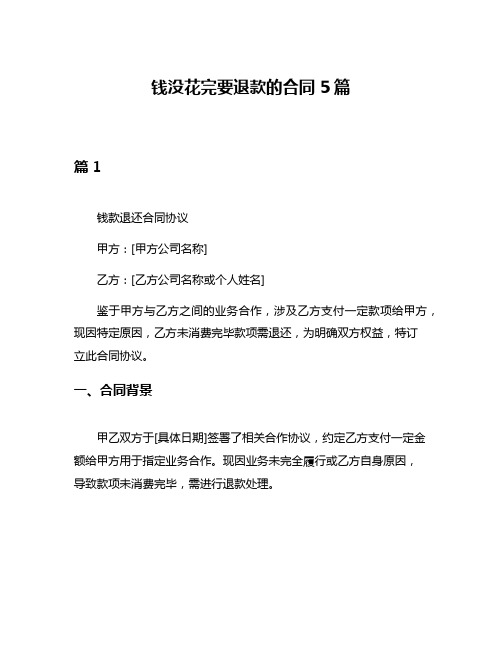 钱没花完要退款的合同 5 篇

篇 1

钱款退还合同协议

甲方：[甲方公司名称]

乙方：[乙方公司名称或个人姓名]

鉴于甲方与乙方之间的业务合作，涉及乙方支付一定款项给甲方，现因特定原因，乙方未消费完毕款项需退还，为明确双方权益，特订立此合同协议。

一、合同背景

甲乙双方于[具体日期]签署了相关合作协议，约定乙方支付一定金额给甲方用于指定业务合作。现因业务未完全履行或乙方自身原因，导致款项未消费完毕，需进行退款处理。